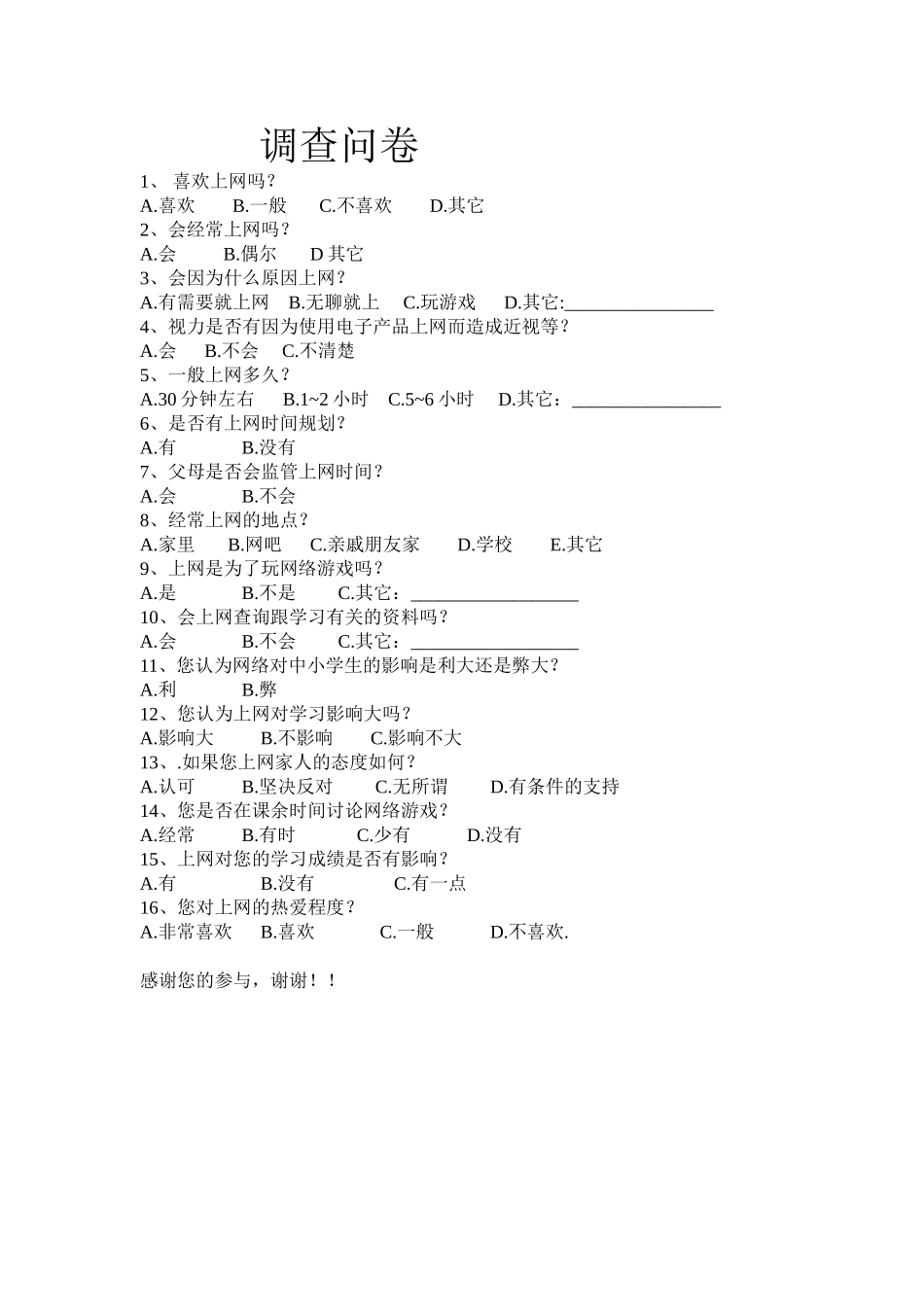 调查问卷

1、 喜欢上网吗？
A.喜欢　　B.一般　　C.不喜欢　　D.其它
2、会经常上网吗？
A.会　　B.偶尔　　D 其它
3、会因为什么原因上网？
A.有需要就上网　B.无聊就上　C.玩游戏　D.其它:________________
4、视力是否有因为使用电子产品上网而造成近视等？
A.会　B.不会　C.不清楚
5、一般上网多久？
A.30 分钟左右　B.1~2 小时　C.5~6 小时　D.其它：________________
6、是否有上网时间规划？
A.有　　B.没有
7、父母是否会监管上网时间？
A.会　　B.不会
8、经常上网的地点？
A.家里　B.网吧　C.亲戚朋友家　D.学校　E.其它
9、上网是为了玩网络游戏吗？
A.是　　B.不是　　C.其它：__________________
10、会上网查询跟学习有关的资料吗？
A.会　　B.不会　　C.其它：__________________
11、您认为网络对中小学生的影响是利大还是弊大？
A.利　　B.弊
12、您认为上网对学习影响大吗？
A.影响大　B.不影响　C.影响不大
13、.如果您上网家人的态度如何？
A.认可　B.坚决反对　C.无所谓　D.有条件的支持
14、您是否在课余时间讨论网络游戏？
A.经常　B.有时　C.少有　D.没有
15、上网对您的学习成绩是否有影响？
A.有　　B.没有　　C.有一点
16、您对上网的热爱程度？
A.非常喜欢　B.喜欢　C.一般　D.不喜欢.

感谢您的参与，谢谢！！